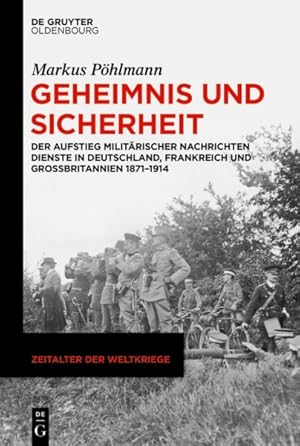 DE GRUYTER
OLDENBOURG

Markus Pöhlmann

GEHEIMNIS UND SICHERHEIT

DER AUFSTIEG MILITÄRISCHER NACHRICHTEN DIENSTE IN DEUTSCHLAND, FRANKREICH UND GROSSBRITANNIEN 1871–1914

ZEITALTER DER WELTKRIEGE

DE
G